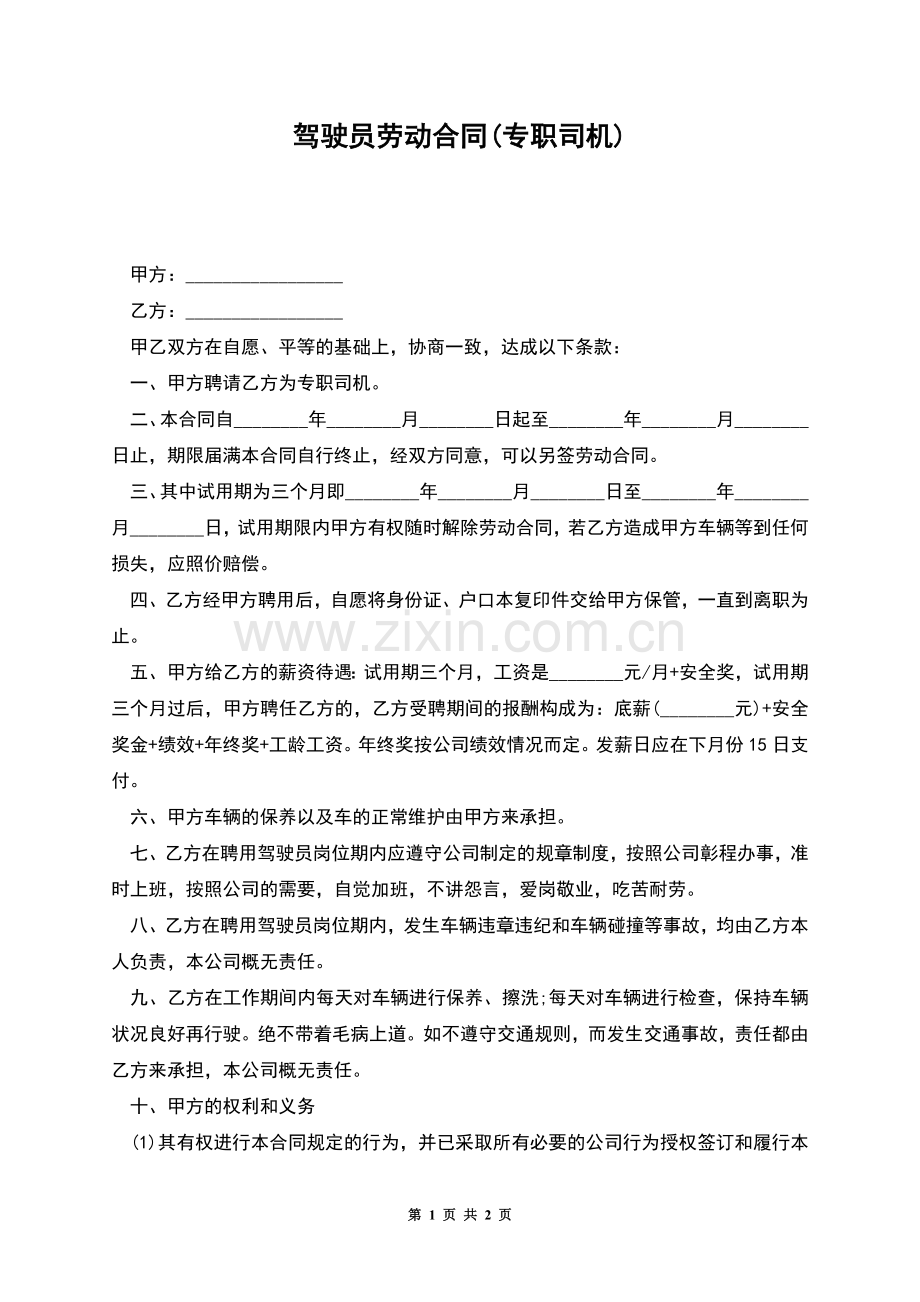 驾驶员劳动合同(专职司机)

甲方：________________

乙方：________________

甲乙双方在自愿、平等的基础上，协商一致，达成以下条款：

一、甲方聘请乙方为专职司机。

二、本合同自________年________月________日起至________年________月________日止，期限届满本合同自行终止，经双方同意，可以另签劳动合同。

三、其中试用期为三个月即________年________月________日至________年________月________日，试用期限内甲方有权随时解除劳动合同，若乙方造成甲方车辆等到任何损失，应照价赔偿。

四、乙方经甲方聘用后，自愿将身份证、户口本复印件交给甲方保管，一直到离职为止。

www.zixin.com.cn

五、甲方给乙方的薪资待遇：试用期三个月，工资是________元/月+安全奖，试用期三个月过后，甲方聘任乙方的，乙方受聘期间的报酬构成为：底薪(________元)+安全奖金+绩效+年终奖+工龄工资。年终奖按公司绩效情况而定。发薪日应在下月份 15 日支付。

六、甲方车辆的保养以及车的正常维护由甲方来承担。

七、乙方在聘用驾驶员岗位期内应遵守公司制定的规章制度，按照公司彰程办事，准时上班，按照公司的需要，自觉加班，不讲怨言，爱岗敬业，吃苦耐劳。

八、乙方在聘用驾驶员岗位期内，发生车辆违章违纪和车辆碰撞等事故，均由乙方本人负责，本公司概无责任。

九、乙方在工作期间内每天对车辆进行保养、擦洗;每天对车辆进行检查，保持车辆状况良好再行驶。绝不带着毛病上道。如不遵守交通规则，而发生交通事故，责任都由乙方来承担，本公司概无责任。

十、甲方的权利和义务

(1)其有权进行本合同规定的行为，并已采取所有必要的公司行为授权签订和履行本

第 1 页 共 2 页